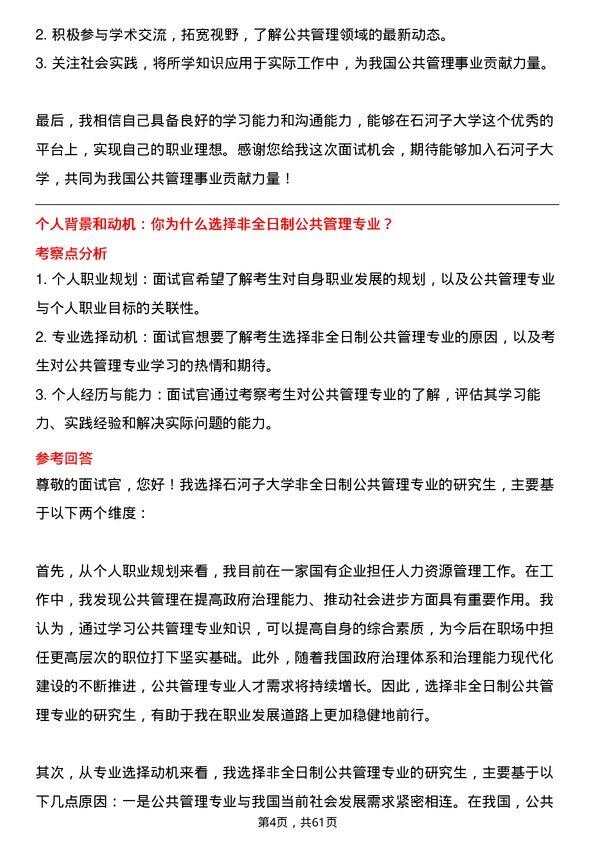 2. 积极参与学术交流，拓宽视野，了解公共管理领域的最新动态。

3. 关注社会实践，将所学知识应用于实际工作中，为我国公共管理事业贡献力量。

最后，我相信自己具备良好的学习能力和沟通能力，能够在石河子大学这个优秀的平台上，实现自己的职业理想。感谢您给我这次面试机会，期待能够加入石河子大学，共同为我国公共管理事业贡献力量！

个人背景和动机：你为什么选择非全日制公共管理专业？

考察点分析

1. 个人职业规划：面试官希望了解考生对自身职业发展的规划，以及公共管理专业与个人职业目标的关联性。

2. 专业选择动机：面试官想要了解考生选择非全日制公共管理专业的原因，以及考生对公共管理专业学习的热情和期待。

3. 个人经历与能力：面试官通过考察考生对公共管理专业的了解，评估其学习能力、实践经验和解决实际问题的能力。

参考回答

尊敬的面试官，您好！我选择石河子大学非全日制公共管理专业的研究生，主要基于以下两个维度：

首先，从个人职业规划来看，我目前在一家国有企业担任人力资源管理工作。在工作中，我发现公共管理在提高政府治理能力、推动社会进步方面具有重要作用。我认为，通过学习公共管理专业知识，可以提高自身的综合素质，为今后在职场中担任更高层次的职位打下坚实基础。此外，随着我国政府治理体系和治理能力现代化建设的不断推进，公共管理专业人才需求将持续增长。因此，选择非全日制公共管理专业的研究生，有助于我在职业发展道路上更加稳健地前行。

其次，从专业选择动机来看，我选择非全日制公共管理专业的研究生，主要基于以下几点原因：一是公共管理专业与我国当前社会发展需求紧密相连。在我国，公共

第4页，共61页